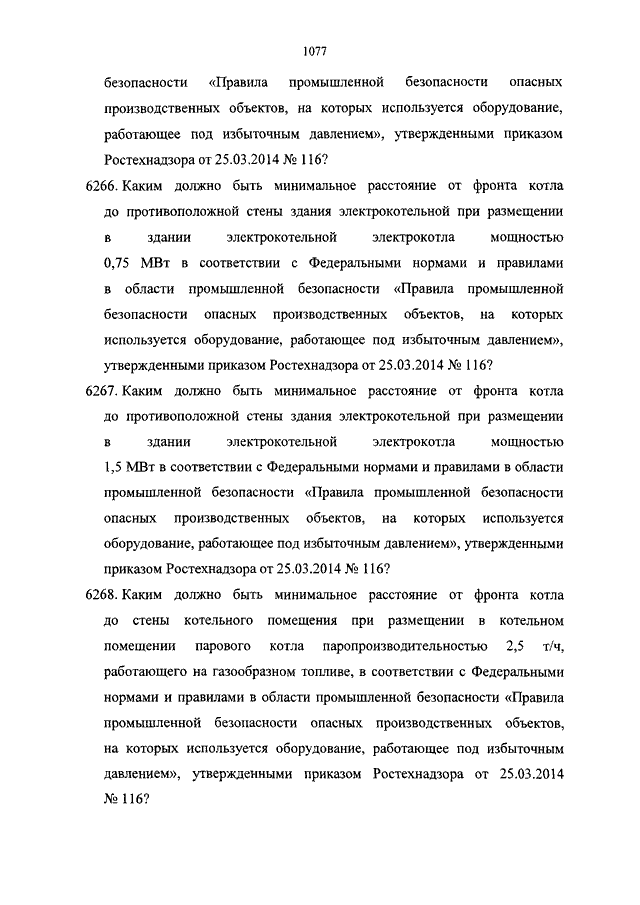 1077

безопасности «Правила промышленной безопасности опасных производственных объектов, на которых используется оборудование, работающее под избыточным давлением», утвержденными приказом Ростехнадзора от 25.03.2014 № 116?

6266. Каким должно быть минимальное расстояние от фронта котла до противоположной стены здания электрокотельной при размещении в здании электрокотельной электрокотла мощностью 0,75 МВт в соответствии с Федеральными нормами и правилами в области промышленной безопасности «Правила промышленной безопасности опасных производственных объектов, на которых используется оборудование, работающее под избыточным давлением», утвержденными приказом Ростехнадзора от 25.03.2014 № 116?

6267. Каким должно быть минимальное расстояние от фронта котла до противоположной стены здания электрокотельной при размещении в здании электрокотельной электрокотла мощностью 1,5 МВт в соответствии с Федеральными нормами и правилами в области промышленной безопасности «Правила промышленной безопасности опасных производственных объектов, на которых используется оборудование, работающее под избыточным давлением», утвержденными приказом Ростехнадзора от 25.03.2014 № 116?

6268. Каким должно быть минимальное расстояние от фронта котла до стены котельного помещения при размещении в котельном помещении парового котла паропроизводительностью 2,5 т/ч, работающего на газообразном топливе, в соответствии с Федеральными нормами и правилами в области промышленной безопасности «Правила промышленной безопасности опасных производственных объектов, на которых используется оборудование, работающее под избыточным давлением», утвержденными приказом Ростехнадзора от 25.03.2014 № 116?